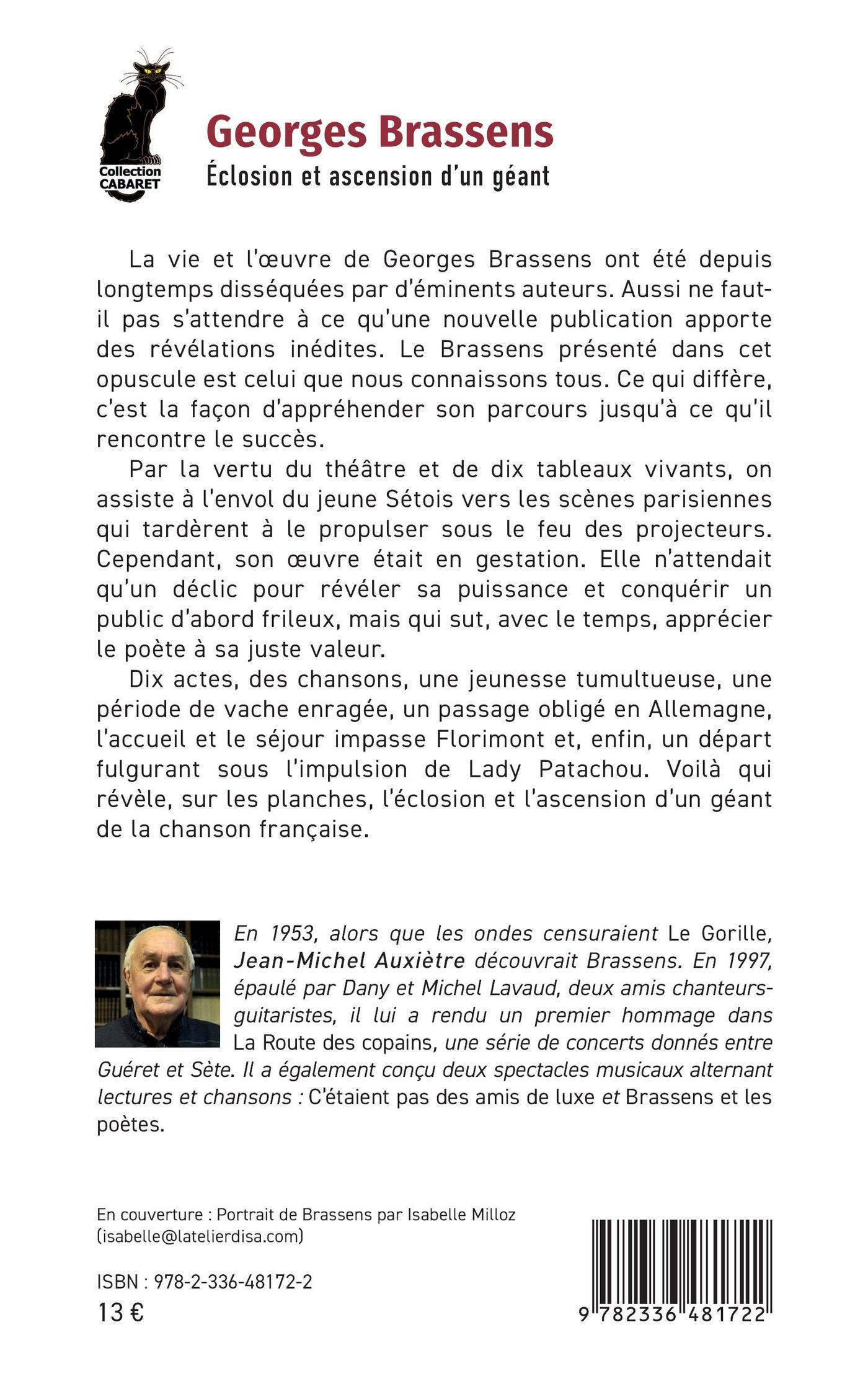 Collection CABARET

Georges Brassens
Éclosion et ascension d'un géant

La vie et l'œuvre de Georges Brassens ont été depuis longtemps disséquées par d'éminents auteurs. Aussi ne faut-il pas s'attendre à ce qu'une nouvelle publication apporte des révélations inédites. Le Brassens présenté dans cet opuscule est celui que nous connaissons tous. Ce qui diffère, c'est la façon d'appréhender son parcours jusqu'à ce qu'il rencontre le succès.

Par la vertu du théâtre et de dix tableaux vivants, on assiste à l'envol du jeune Sétois vers les scènes parisiennes qui tardèrent à le propulser sous le feu des projecteurs. Cependant, son œuvre était en gestation. Elle n'attendait qu'un déclic pour révéler sa puissance et conquérir un public d'abord frileux, mais qui sut, avec le temps, apprécier le poète à sa juste valeur.

Dix actes, des chansons, une jeunesse tumultueuse, une période de vache enragée, un passage obligé en Allemagne, l'accueil et le séjour impasse Florimont et, enfin, un départ fulgurant sous l'impulsion de Lady Patachou. Voilà qui révèle, sur les planches, l'éclosion et l'ascension d'un géant de la chanson française.

En 1953, alors que les ondes censuraient Le Gorille, Jean-Michel Auxiètre découvrait Brassens. En 1997, épaulé par Dany et Michel Lavaud, deux amis chanteurs-guitaristes, il lui a rendu un premier hommage dans La Route des copains, une série de concerts donnés entre Guéret et Sète. Il a également conçu deux spectacles musicaux alternant lectures et chansons : C'étaient pas des amis de luxe et Brassens et les poètes.

En couverture : Portrait de Brassens par Isabelle Milloz (isabelle@latelierdisa.com)

ISBN : 978-2-336-48172-2
13 €

9 782336 481722